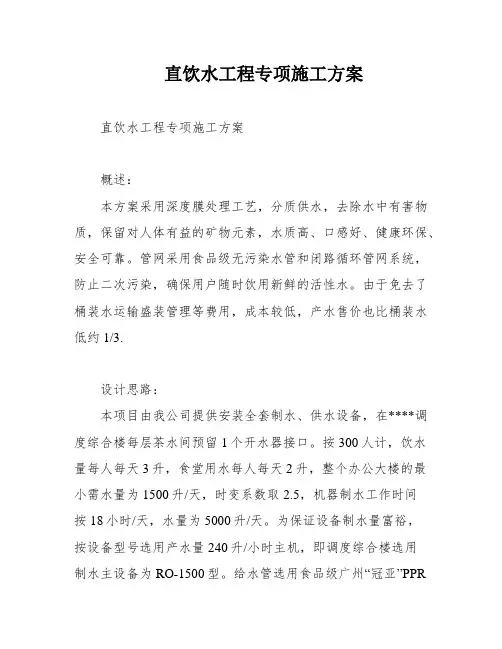 直饮水工程专项施工方案

直饮水工程专项施工方案

概述：

本方案采用深度膜处理工艺，分质供水，去除水中有害物质，保留对人体有益的矿物元素，水质高、口感好、健康环保、安全可靠。管网采用食品级无污染水管和闭路循环管网系统，防止二次污染，确保用户随时饮用新鲜的活性水。由于免去了桶装水运输盛装管理等费用，成本较低，产水售价也比桶装水低约 1/3.

设计思路：

本项目由我公司提供安装全套制水、供水设备，在****调度综合楼每层茶水间预留 1 个开水器接口。按 300 人计，饮水量每人每天 3 升，食堂用水每人每天 2 升，整个办公大楼的最小需水量为 1500 升/天，时变系数取 2.5，机器制水工作时间按 18 小时/天，水量为 5000 升/天。为保证设备制水量富裕，按设备型号选用产水量 240 升/小时主机，即调度综合楼选用制水主设备为 RO-1500 型。给水管选用食品级广州“冠亚”PPR